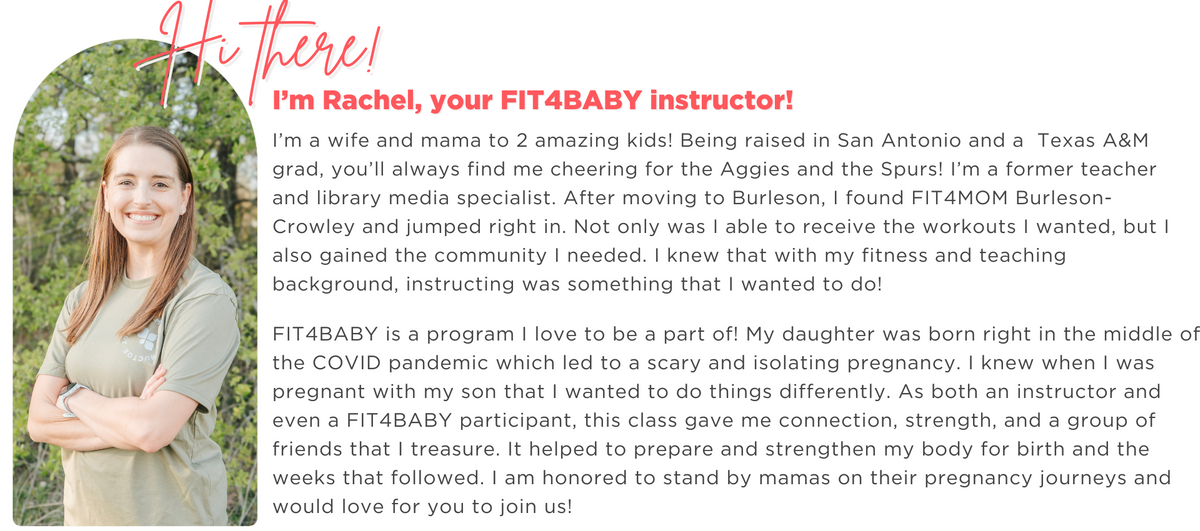 Hi there!

I'm Rachel, your FIT4BABY instructor!

I'm a wife and mama to 2 amazing kids! Being raised in San Antonio and a Texas A&M grad, you'll always find me cheering for the Aggies and the Spurs! I'm a former teacher and library media specialist. After moving to Burleson, I found FIT4MOM Burleson-Crowley and jumped right in. Not only was I able to receive the workouts I wanted, but I also gained the community I needed. I knew that with my fitness and teaching background, instructing was something that I wanted to do!

FIT4BABY is a program I love to be a part of! My daughter was born right in the middle of the COVID pandemic which led to a scary and isolating pregnancy. I knew when I was pregnant with my son that I wanted to do things differently. As both an instructor and even a FIT4BABY participant, this class gave me connection, strength, and a group of friends that I treasure. It helped to prepare and strengthen my body for birth and the weeks that followed. I am honored to stand by mamas on their pregnancy journeys and would love for you to join us!